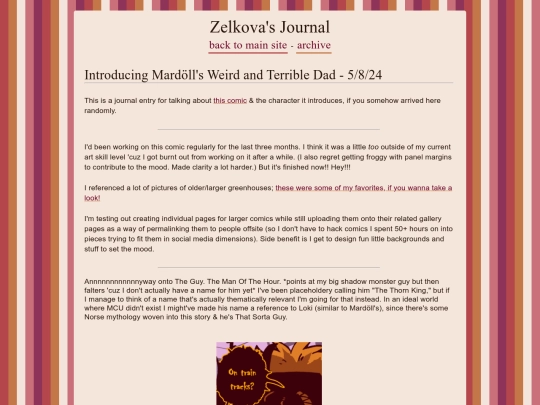 Zelkova's Journal
back to main site - archive

Introducing Mardöll's Weird and Terrible Dad - 5/8/24

This is a journal entry for talking about this comic & the character it introduces, if you somehow arrived here randomly.

I'd been working on this comic regularly for the last three months. I think it was a little too outside of my current art skill level 'cuz I got burnt out from working on it after a while. (I also regret getting froggy with panel margins to contribute to the mood. Made clarity a lot harder.) But it's finished now!! Hey!!!

I referenced a lot of pictures of older/larger greenhouses; these were some of my favorites, if you wanna take a look!

I'm testing out creating individual pages for larger comics while still uploading them onto their related gallery pages as a way of permalinking them to people offsite (so I don't have to hack comics I spent 50+ hours on into pieces trying to fit them in social media dimensions). Side benefit is I get to design fun little backgrounds and stuff to set the mood.

Annnnnnnnnnnnyway onto The Guy. The Man Of The Hour. *points at my big shadow monster guy but then falters 'cuz I don't actually have a name for him yet* I've been placeholdery calling him "The Thorn King," but if I manage to think of a name that's actually thematically relevant I'm going for that instead. In an ideal world where MCU didn't exist I might've made his name a reference to Loki (similar to Mardöll's), since there's some Norse mythology woven into this story & he's That Sorta Guy.

On train tracks?